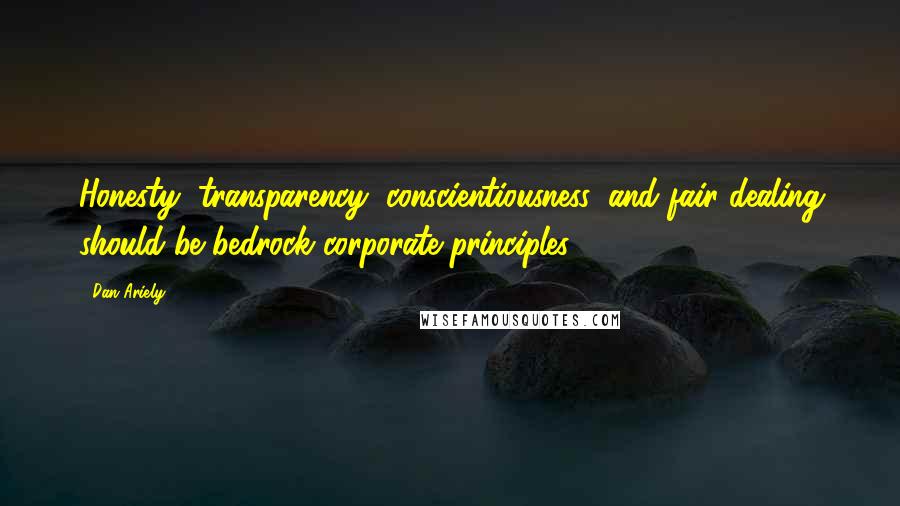 Honesty, transparency, conscientiousness, and fair dealing should be bedrock corporate principles.

Dan Ariely

WISEFAMOUSQUOTES.COM